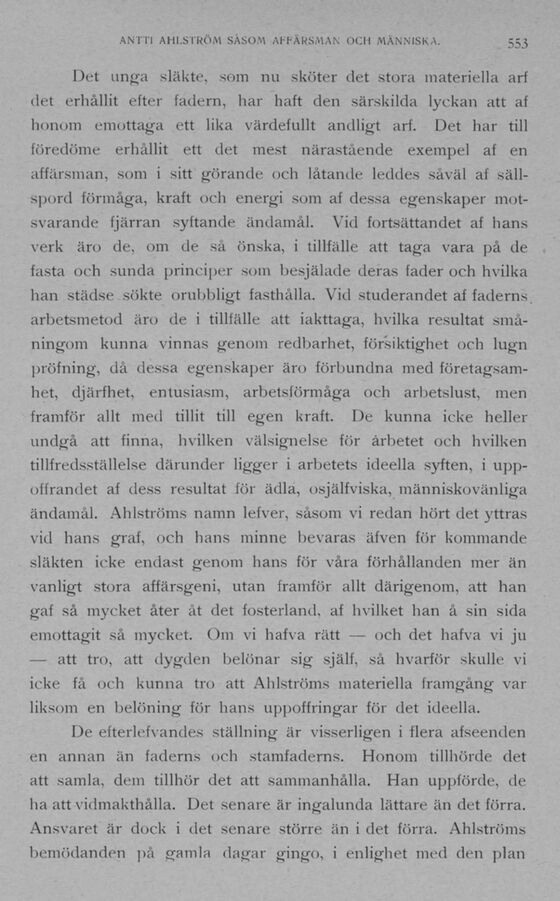 ANTTI AHLSTRÖM SÅSOM AFFÄRSMAN OCH MÄNNISKA. 553

Det unga släkte, som nu sköter det stora materiella arf det erhållit efter fadern, har haft den särskilda lyckan att af honom emottaga ett lika värdefullt andligt arf. Det har till föredöme erhållit ett det mest närastående exempel af en affärsman, som i sitt görande och låtande leddes såväl af sällspord förmåga, kraft och energi som af dessa egenskaper motsvarande fjärran syftande ändamål. Vid fortsättandet af hans verk äro de, om de så önska, i tillfälle att taga vara på de fasta och sunda principer som besjälade deras fader och hvilka han städse sökte orubbligt fasthålla. Vid studerandet af faderns arbetsmetod äro de i tillfälle att iakttaga, hvilka resultat småningom kunna vinnas genom redbarhet, försiktighet och lugn pröfning, då dessa egenskaper äro förbundna med företagsamhet, djärfhet, entusiasm, arbetsförmåga och arbetslust, men framför allt med tillit till egen kraft. De kunna icke heller undgå att finna, hvilken välsignelse för arbetet och hvilken tillfredsställelse därunder ligger i arbetets ideella syften, i uppoffrandet af dess resultat för ädla, osjälfviska, människovänliga ändamål. Ahlströms namn lefver, såsom vi redan hört det yttras vid hans graf, och hans minne bevaras äfven för kommande släkten icke endast genom hans för våra förhållanden mer än vanligt stora affärsgeni, utan framför allt därigenom, att han gaf så mycket åter åt det fosterland, af hvilket han å sin sida emottagit så mycket. Om vi hafva rätt — och det hafva vi ju — att tro, att dygden belönar sig själf, så hvarför skulle vi icke få och kunna tro att Ahlströms materiella framgång var liksom en belöning för hans uppoffringar för det ideella.

De efterlefvandes ställning är visserligen i flera afseenden en annan än faderns och stamfaderns. Honom tillhörde det att samla, dem tillhör det att sammanhålla. Han uppförde, de ha att vidmakthålla. Det senare är ingalunda lättare än det förra. Ansvaret är dock i det senare större än i det förra. Ahlströms bemödanden på gamla dagar gingo, i enlighet med den plan